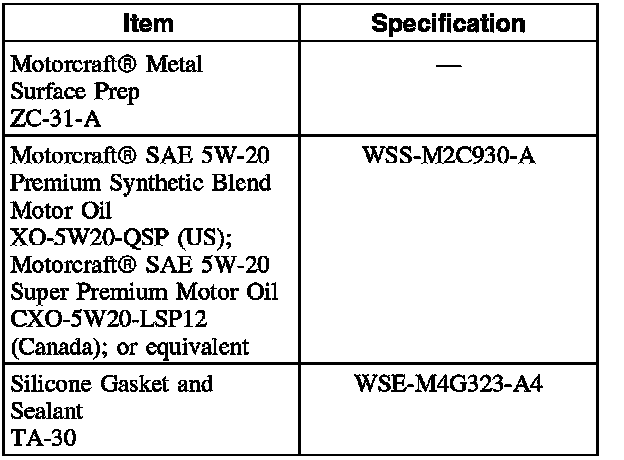 | Item | Specification |
|---|---|
| Motorcraft® Metal Surface Prep ZC-31-A | — |
| Motorcraft® SAE 5W-20 Premium Synthetic Blend Motor Oil XO-5W20-QSP (US); Motorcraft® SAE 5W-20 Super Premium Motor Oil CXO-5W20-LSP12 (Canada); or equivalent | WSS-M2C930-A |
| Silicone Gasket and Sealant TA-30 | WSE-M4G323-A4 |